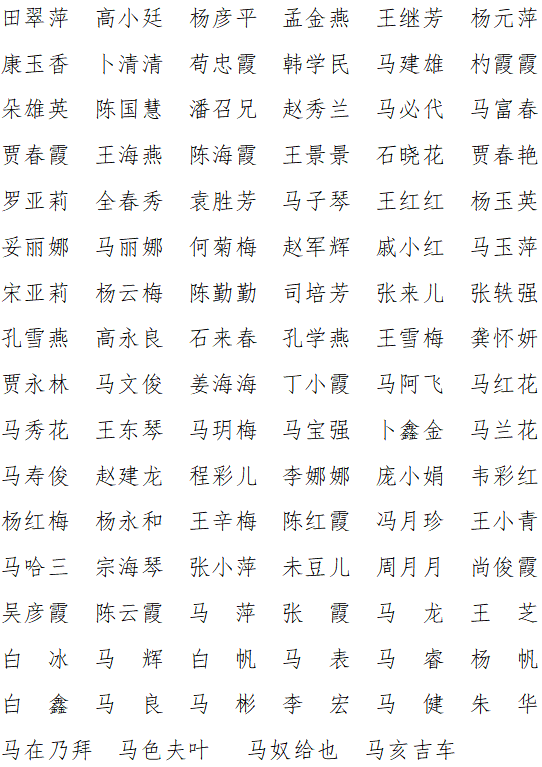 田翠萍　高小廷　杨彦平　孟金燕　王继芳　杨元萍
康玉香　卜清清　苟忠霞　韩学民　马建雄　杓霞霞
朵雄英　陈国慧　潘召兄　赵秀兰　马必代　马富春
贾春霞　王海燕　陈海霞　王景景　石晓花　贾春艳
罗亚莉　全春秀　袁胜芳　马子琴　王红红　杨玉英
妥丽娜　马丽娜　何菊梅　赵军辉　戚小红　马玉萍
宋亚莉　杨云梅　陈勤勤　司培芳　张来儿　张轶强
孔雪燕　高永良　石来春　孔学燕　王雪梅　龚怀妍
贾永林　马文俊　姜海海　丁小霞　马阿飞　马红花
马秀花　王东琴　马玥梅　马宝强　卜鑫金　马兰花
马寿俊　赵建龙　程彩儿　李娜娜　庞小娟　韦彩红
杨红梅　杨永和　王辛梅　陈红霞　冯月珍　王小青
马哈三　宗海琴　张小萍　未豆儿　周月月　尚俊霞
吴彦霞　陈云霞　马　萍　张　霞　马　龙　王　芝
白　冰　马　辉　白　帆　马　表　马　睿　杨　帆
白　鑫　马　良　马　彬　李　宏　马　健　朱　华
马在乃拜　马色夫叶　马奴给也　马亥吉车